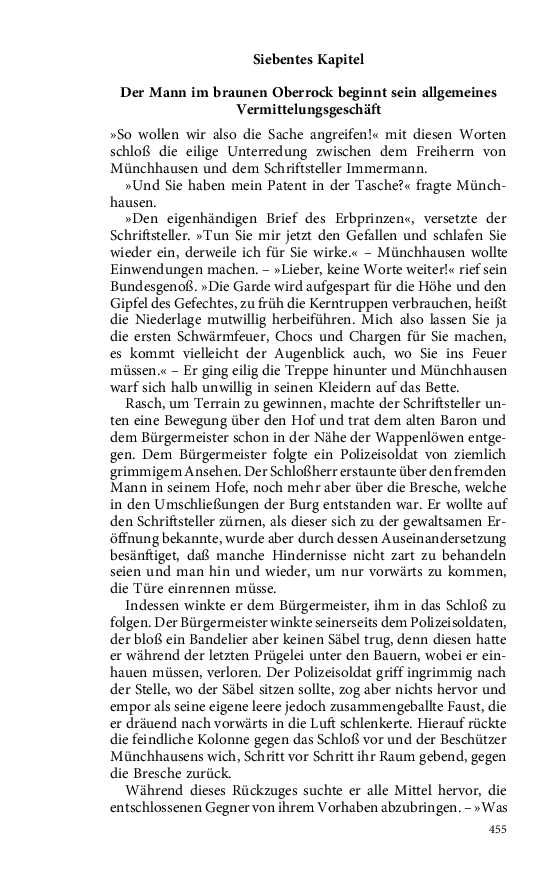 Siebentes Kapitel

Der Mann im braunen Oberrock beginnt sein allgemeines Vermittelungsgeschäft

»So wollen wir also die Sache angreifen!« mit diesen Worten schloß die eilige Unterredung zwischen dem Freiherrn von Münchhausen und dem Schriftsteller Immermann.

»Und Sie haben mein Patent in der Tasche?« fragte Münchhausen.

»Den eigenhändigen Brief des Erbprinzen«, versetzte der Schriftsteller. »Tun Sie mir jetzt den Gefallen und schlafen Sie wieder ein, derweile ich für Sie wirke.« – Münchhausen wollte Einwendungen machen. – »Lieber, keine Worte weiter!« rief sein Bundesgenoß. »Die Garde wird aufgespart für die Höhe und den Gipfel des Gefechtes, zu früh die Kerntruppen verbrauchen, heißt die Niederlage mutwillig herbeiführen. Mich also lassen Sie ja die ersten Schwärmfeuer, Chocs und Chargen für Sie machen, es kommt vielleicht der Augenblick auch, wo Sie ins Feuer müssen.« – Er ging eilig die Treppe hinunter und Münchhausen warf sich halb unwillig in seinen Kleidern auf das Bette.

Rasch, um Terrain zu gewinnen, machte der Schriftsteller unten eine Bewegung über den Hof und trat dem alten Baron und dem Bürgermeister schon in der Nähe der Wappenlöwen entgegen. Dem Bürgermeister folgte ein Polizeisoldat von ziemlich grimmigem Ansehen. Der Schloßherr erstaunte über den fremden Mann in seinem Hofe, noch mehr aber über die Bresche, welche in den Umschließungen der Burg entstanden war. Er wollte auf den Schriftsteller zürnen, als dieser sich zu der gewaltsamen Eröffnung bekannte, wurde aber durch dessen Auseinandersetzung besänftiget, daß manche Hindernisse nicht zart zu behandeln seien und man hin und wieder, um nur vorwärts zu kommen, die Türe einrennen müsse.

Indessen winkte er dem Bürgermeister, ihm in das Schloß zu folgen. Der Bürgermeister winkte seinerseits dem Polizeisoldaten, der bloß ein Bandelier aber keinen Säbel trug, denn diesen hatte er während der letzten Prügelei unter den Bauern, wobei er einhauen müssen, verloren. Der Polizeisoldat griff ingrimmig nach der Stelle, wo der Säbel sitzen sollte, zog aber nichts hervor und empor als seine eigene leere jedoch zusammengeballte Faust, die er dräuend nach vorwärts in die Luft schlenkerte. Hierauf rückte die feindliche Kolonne gegen das Schloß vor und der Beschützer Münchhausens wich, Schritt vor Schritt ihr Raum gebend, gegen die Bresche zurück.

Während dieses Rückzuges suchte er alle Mittel hervor, die entschlossenen Gegner von ihrem Vorhaben abzubringen. – »Was

455